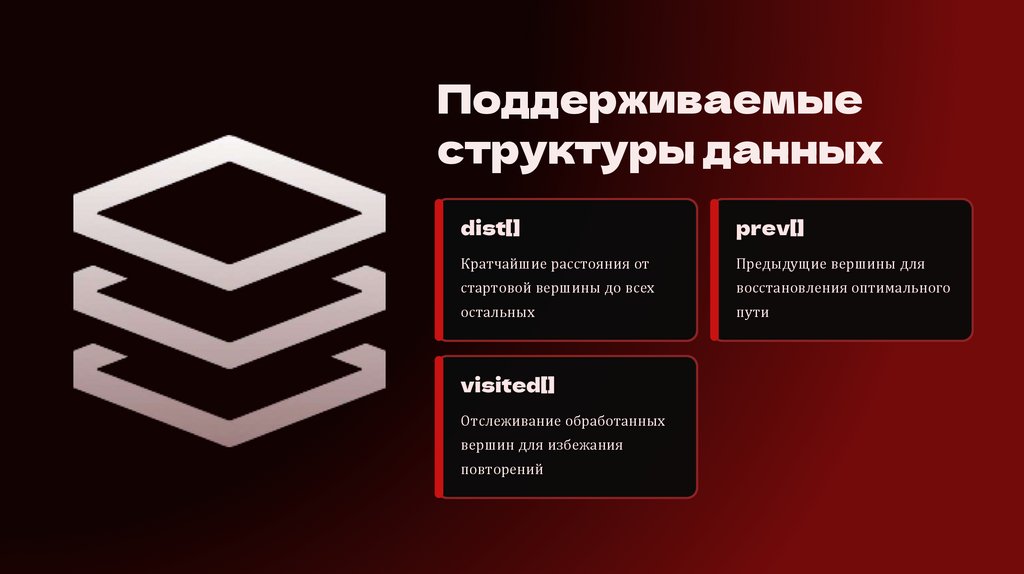 Поддерживаемые структуры данных

dist[]

Кратчайшие расстояния от стартовой вершины до всех остальных

prev[]

Предыдущие вершины для восстановления оптимального пути

visited[]

Отслеживание обработанных вершин для избежания повторений